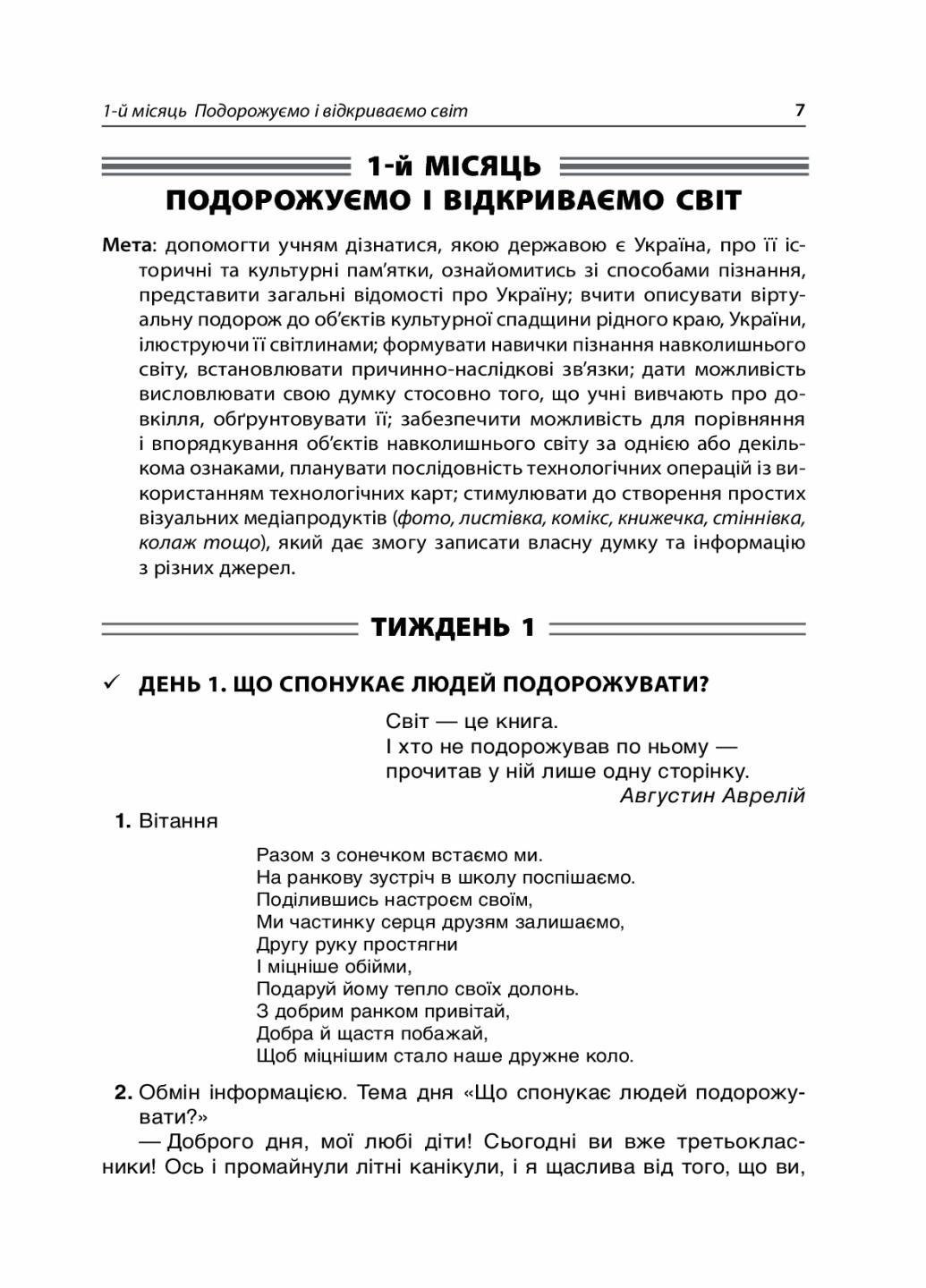 1-й місяць Подорожуємо і відкриваємо світ 7

1-й МІСЯЦЬ
ПОДОРОЖУЄМО І ВІДКРИВАЄМО СВІТ

Мета: допомогти учням дізнатися, якою державою є Україна, про її історичні та культурні пам'ятки, ознайомитись зі способами пізнання, представити загальні відомості про Україну; вчити описувати віртуальну подорож до об'єктів культурної спадщини рідного краю, України, ілюструючи її світлинами; формувати навички пізнання навколишнього світу, встановлювати причинно-наслідкові зв'язки; дати можливість висловлювати свою думку стосовно того, що учні вивчають про довкілля, обґрунтовувати її; забезпечити можливість для порівняння і впорядкування об'єктів навколишнього світу за однією або декількома ознаками, планувати послідовність технологічних операцій із використанням технологічних карт; стимулювати до створення простих візуальних медіапродуктів (фото, листівка, комікс, книжечка, стіннівка, колаж тощо), який дає змогу записати власну думку та інформацію з різних джерел.

ТИЖДЕНЬ 1

✓ ДЕНЬ 1. ЩО СПОНУКАЄ ЛЮДЕЙ ПОДОРОЖУВАТИ?

Світ — це книга.
І хто не подорожував по ньому —
прочитав у ній лише одну сторінку.
Августин Аврелій

1. Вітання

Разом з сонечком встаємо ми.
На ранкову зустріч в школу поспішаємо.
Поділившись настроєм своїм,
Ми частинку серця друзям залишаємо,
Другу руку простягни
І міцніше обійми,
Подаруй йому тепло своїх долонь.
З добрим ранком привітай,
Добра й щастя побажай,
Щоб міцнішим стало наше дружне коло.

2. Обмін інформацією. Тема дня «Що спонукає людей подорожувати?»

— Доброго дня, мої любі діти! Сьогодні ви вже третьокласники! Ось і промайнули літні канікули, і я щаслива від того, що ви,